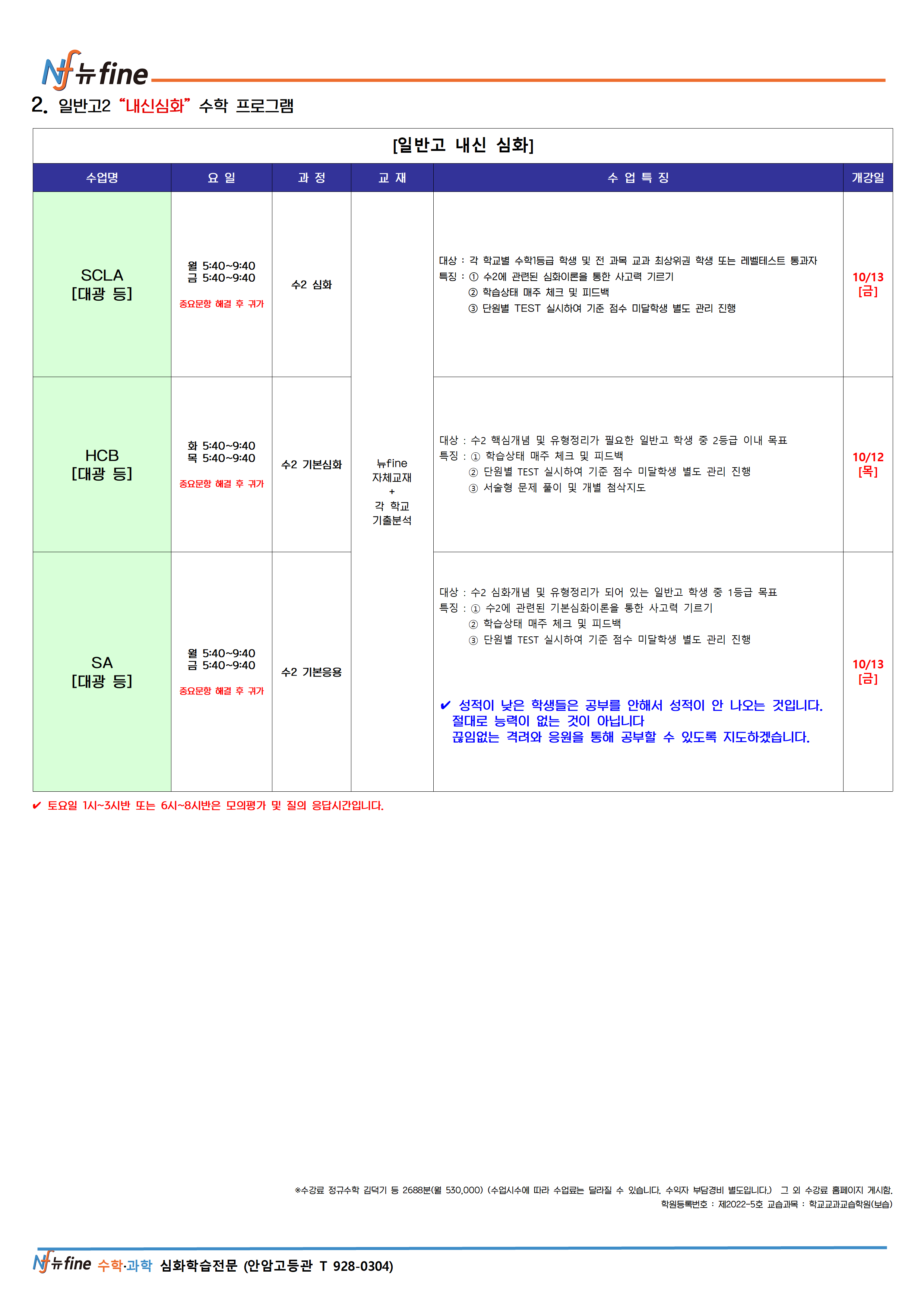 Nf 뉴fine

2. 일반고2 "내신심화" 수학 프로그램

[일반고 내신 심화]

| 수업명 | 요 일 | 과 정 | 교 재 | 수 업 특 징 | 개강일 |
|---|---|---|---|---|---|
| SCLA [대광 등] | 월 5:40~9:40 금 5:40~9:40 중요문항 해결 후 귀가 | 수2 심화 | 뉴fine 자체교재 + 각 학교 기출분석 | 대상 : 각 학교별 수학1등급 학생 및 전 과목 교과 최상위권 학생 또는 레벨테스트 통과자 특징 : ① 수2에 관련된 심화이론을 통한 사고력 기르기 ② 학습상태 매주 체크 및 피드백 ③ 단원별 TEST 실시하여 기준 점수 미달학생 별도 관리 진행 | 10/13 [금] |
| HCB [대광 등] | 화 5:40~9:40 목 5:40~9:40 중요문항 해결 후 귀가 | 수2 기본심화 | | 대상 : 수2 핵심개념 및 유형정리가 필요한 일반고 학생 중 2등급 이내 목표 특징 : ① 학습상태 매주 체크 및 피드백 ② 단원별 TEST 실시하여 기준 점수 미달학생 별도 관리 진행 ③ 서술형 문제 풀이 및 개별 첨삭지도 | 10/12 [목] |
| SA [대광 등] | 월 5:40~9:40 금 5:40~9:40 중요문항 해결 후 귀가 | 수2 기본응용 | | 대상 : 수2 심화개념 및 유형정리가 되어 있는 일반고 학생 중 1등급 목표 특징 : ① 수2에 관련된 기본심화이론을 통한 사고력 기르기 ② 학습상태 매주 체크 및 피드백 ③ 단원별 TEST 실시하여 기준 점수 미달학생 별도 관리 진행 ✔ 성적이 낮은 학생들은 공부를 안해서 성적이 안 나오는 것입니다. 절대로 능력이 없는 것이 아닙니다 끊임없는 격려와 응원을 통해 공부할 수 있도록 지도하겠습니다. | 10/13 [금] |

✔ 토요일 1시~3시반 또는 6시~8시반은 모의평가 및 질의 응답시간입니다.

※수강료 정규수학 김덕기 등 2688분(월 530,000) (수업시수에 따라 수업료는 달라질 수 있습니다. 수익자 부담경비 별도입니다.) 그 외 수강료 홈페이지 게시함.
학원등록번호 : 제2022-5호 교습과목 : 학교교과교습학원(보습)

Nf 뉴fine 수학·과학 심화학습전문 (안암고등관 T 928-0304)